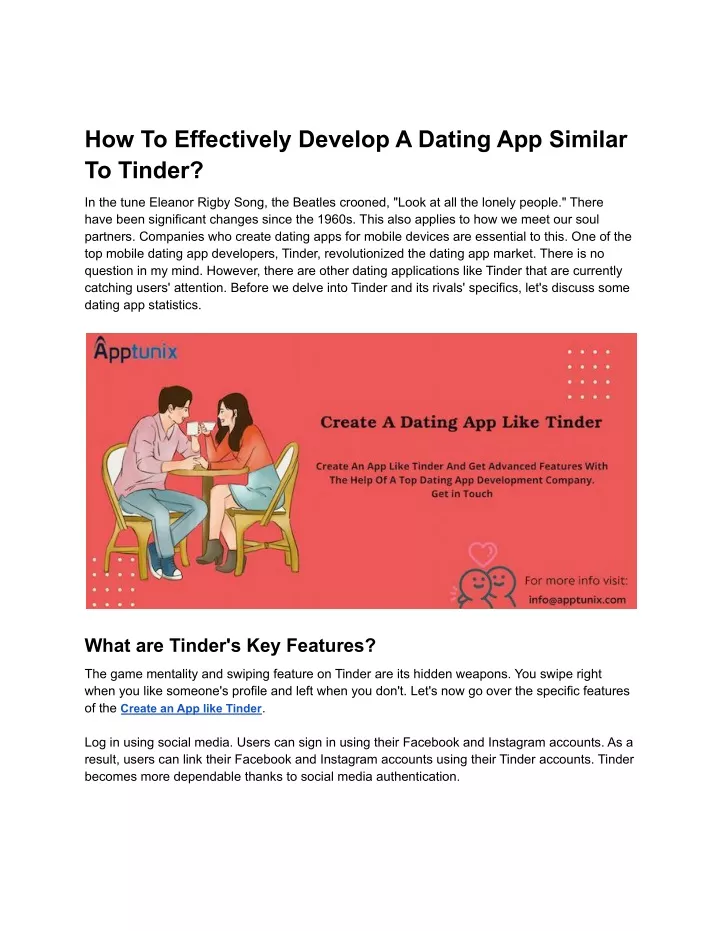 How To Effectively Develop A Dating App Similar To Tinder?

In the tune Eleanor Rigby Song, the Beatles crooned, "Look at all the lonely people." There have been significant changes since the 1960s. This also applies to how we meet our soul partners. Companies who create dating apps for mobile devices are essential to this. One of the top mobile dating app developers, Tinder, revolutionized the dating app market. There is no question in my mind. However, there are other dating applications like Tinder that are currently catching users' attention. Before we delve into Tinder and its rivals' specifics, let's discuss some dating app statistics.

Apptunix

Create A Dating App Like Tinder

Create An App Like Tinder And Get Advanced Features With The Help Of A Top Dating App Development Company. Get in Touch

For more info visit: info@apptunix.com

What are Tinder's Key Features?

The game mentality and swiping feature on Tinder are its hidden weapons. You swipe right when you like someone's profile and left when you don't. Let's now go over the specific features of the Create an App like Tinder.

Log in using social media. Users can sign in using their Facebook and Instagram accounts. As a result, users can link their Facebook and Instagram accounts using their Tinder accounts. Tinder becomes more dependable thanks to social media authentication.